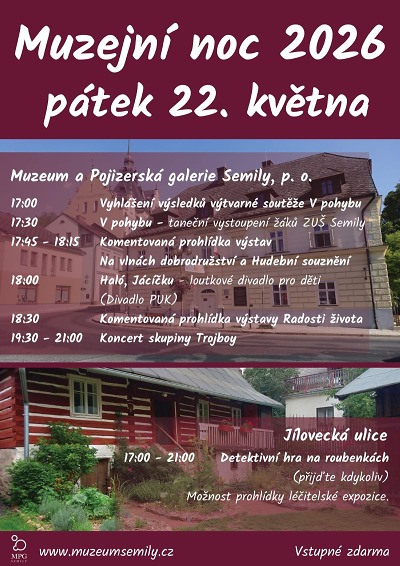 Muzejní noc 2026
pátek 22. května

Muzeum a Pojizerská galerie Semily, p. o.

17:00 Vyhlášení výsledků výtvarné soutěže V pohybu
17:30 V pohybu - taneční vystoupení žáků ZUŠ Semily
17:45 - 18:15 Komentovaná prohlídka výstav Na vlnách dobrodružství a Hudební souznění
18:00 Haló, Jácíčku - loutkové divadlo pro děti (Divadlo PUK)
18:30 Komentovaná prohlídka výstavy Radosti života
19:30 - 21:00 Koncert skupiny Trojboy

Jílovecká ulice
17:00 - 21:00 Detektivní hra na roubenkách (přijďte kdykoliv)
Možnost prohlídky léčitelské expozice.

MPG SEMILY
www.muzeumsemily.cz
Vstupné zdarma